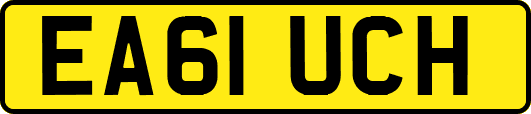 EA61 UCH